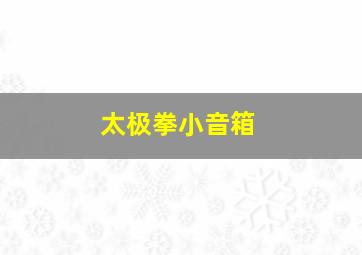 太极拳小音箱